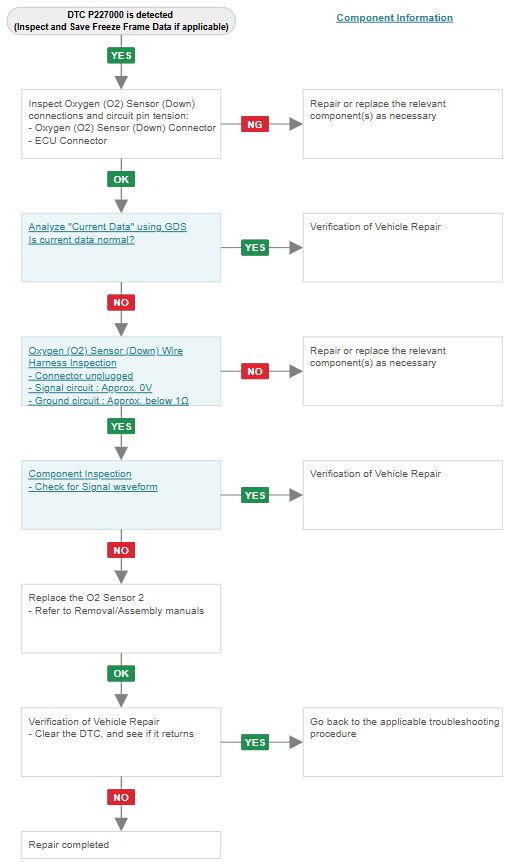 DTC P227000 is detected
(Inspect and Save Freeze Frame Data if applicable)

Component Information

YES

Inspect Oxygen (O2) Sensor (Down) connections and circuit pin tension:
- Oxygen (O2) Sensor (Down) Connector
- ECU Connector

NG

Repair or replace the relevant component(s) as necessary

OK

Analyze "Current Data" using GDS
Is current data normal?

YES

Verification of Vehicle Repair

NO

Oxygen (O2) Sensor (Down) Wire Harness Inspection
- Connector unplugged
- Signal circuit : Approx. 0V
- Ground circuit : Approx. below 1Ω

NO

Repair or replace the relevant component(s) as necessary

YES

Component Inspection
- Check for Signal waveform

YES

Verification of Vehicle Repair

NO

Replace the O2 Sensor 2
- Refer to Removal/Assembly manuals

OK

Verification of Vehicle Repair
- Clear the DTC, and see if it returns

YES

Go back to the applicable troubleshooting procedure

NO

Repair completed